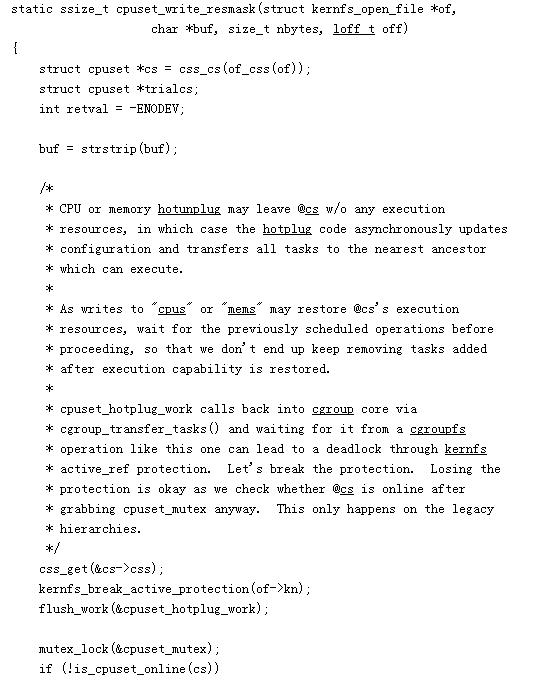 static ssize_t cpuset_write_resmask(struct kernfs_open_file *of,
                    char *buf, size_t nbytes, loff_t off)
{
    struct cpuset *cs = css_cs(of_css(of));
    struct cpuset *trialcs;
    int retval = -ENODEV;

    buf = strstrip(buf);

    /*
     * CPU or memory hotunplug may leave @cs w/o any execution
     * resources, in which case the hotplug code asynchronously updates
     * configuration and transfers all tasks to the nearest ancestor
     * which can execute.
     *
     * As writes to "cpus" or "mems" may restore @cs's execution
     * resources, wait for the previously scheduled operations before
     * proceeding, so that we don't end up keep removing tasks added
     * after execution capability is restored.
     *
     * cpuset_hotplug_work calls back into cgroup core via
     * cgroup_transfer_tasks() and waiting for it from a cgroupfs
     * operation like this one can lead to a deadlock through kernfs
     * active_ref protection.  Let's break the protection.  Losing the
     * protection is okay as we check whether @cs is online after
     * grabbing cpuset_mutex anyway.  This only happens on the legacy
     * hierarchies.
     */
    css_get(&cs->css);
    kernfs_break_active_protection(of->kn);
    flush_work(&cpuset_hotplug_work);

    mutex_lock(&cpuset_mutex);
    if (!is_cpuset_online(cs))